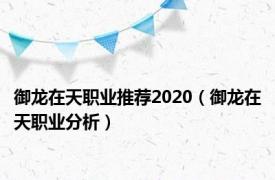 御龙在天职业推荐2020（御龙在天职业分析）